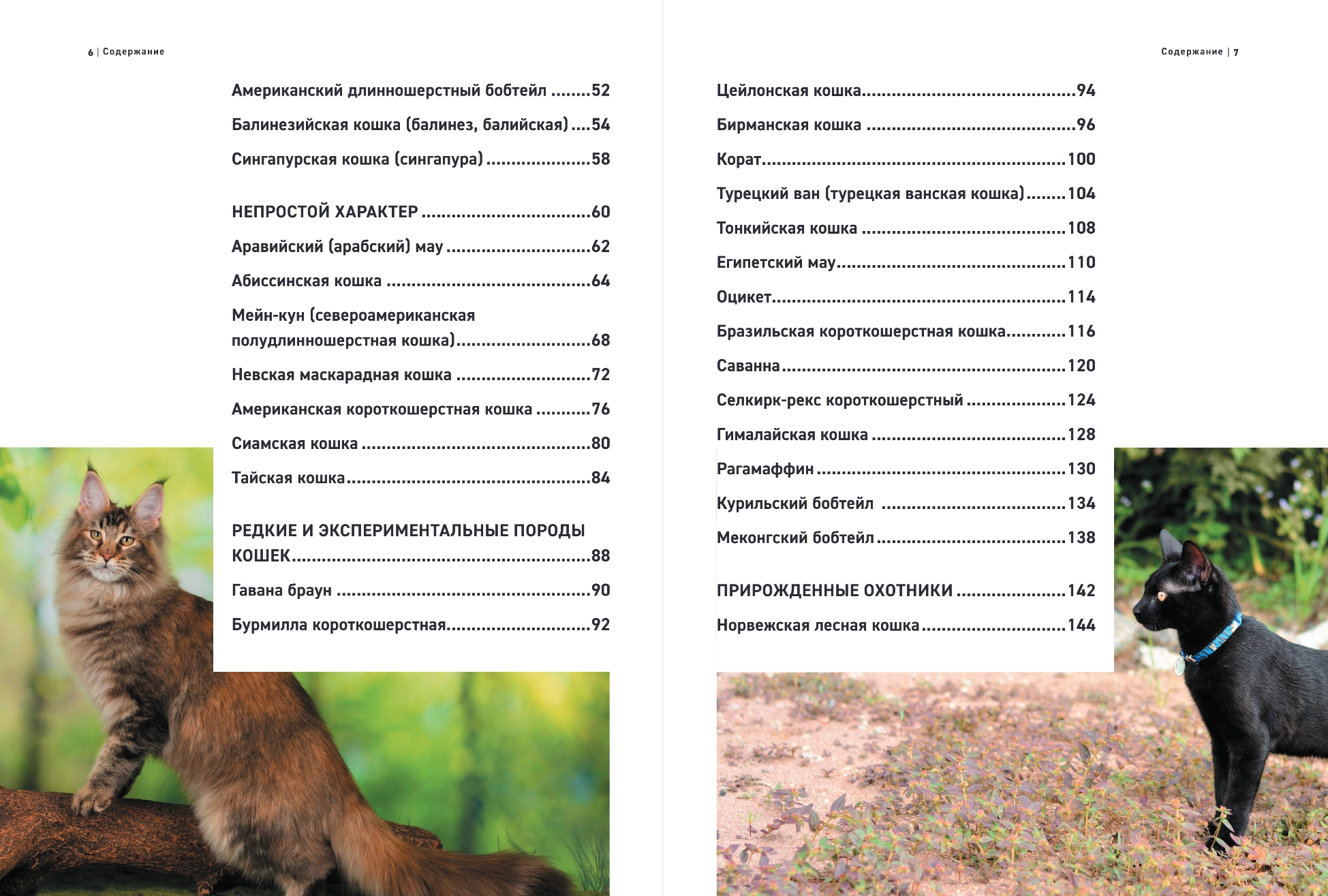 6 | Содержание

Американский длинношерстный бобтейл 52

Балинезийская кошка (балинез, балийская) 54

Сингапурская кошка (сингапура) 58

НЕПРОСТОЙ ХАРАКТЕР 60

Аравийский (арабский) мау 62

Абиссинская кошка 64

Мейн-кун (североамериканская полудлинношерстная кошка) 68

Невская маскарадная кошка 72

Американская короткошерстная кошка 76

Сиамская кошка 80

Тайская кошка 84

РЕДКИЕ И ЭКСПЕРИМЕНТАЛЬНЫЕ ПОРОДЫ КОШЕК 88

Гавана браун 90

Бурмилла короткошерстная 92

Содержание | 7

Цейлонская кошка 94

Бирманская кошка 96

Корат 100

Турецкий ван (турецкая ванская кошка) 104

Тонкийская кошка 108

Египетский мау 110

Оцикет 114

Бразильская короткошерстная кошка 116

Саванна 120

Селкирк-рекс короткошерстный 124

Гималайская кошка 128

Рагамаффин 130

Курильский бобтейл 134

Меконгский бобтейл 138

ПРИРОЖДЕННЫЕ ОХОТНИКИ 142

Норвежская лесная кошка 144